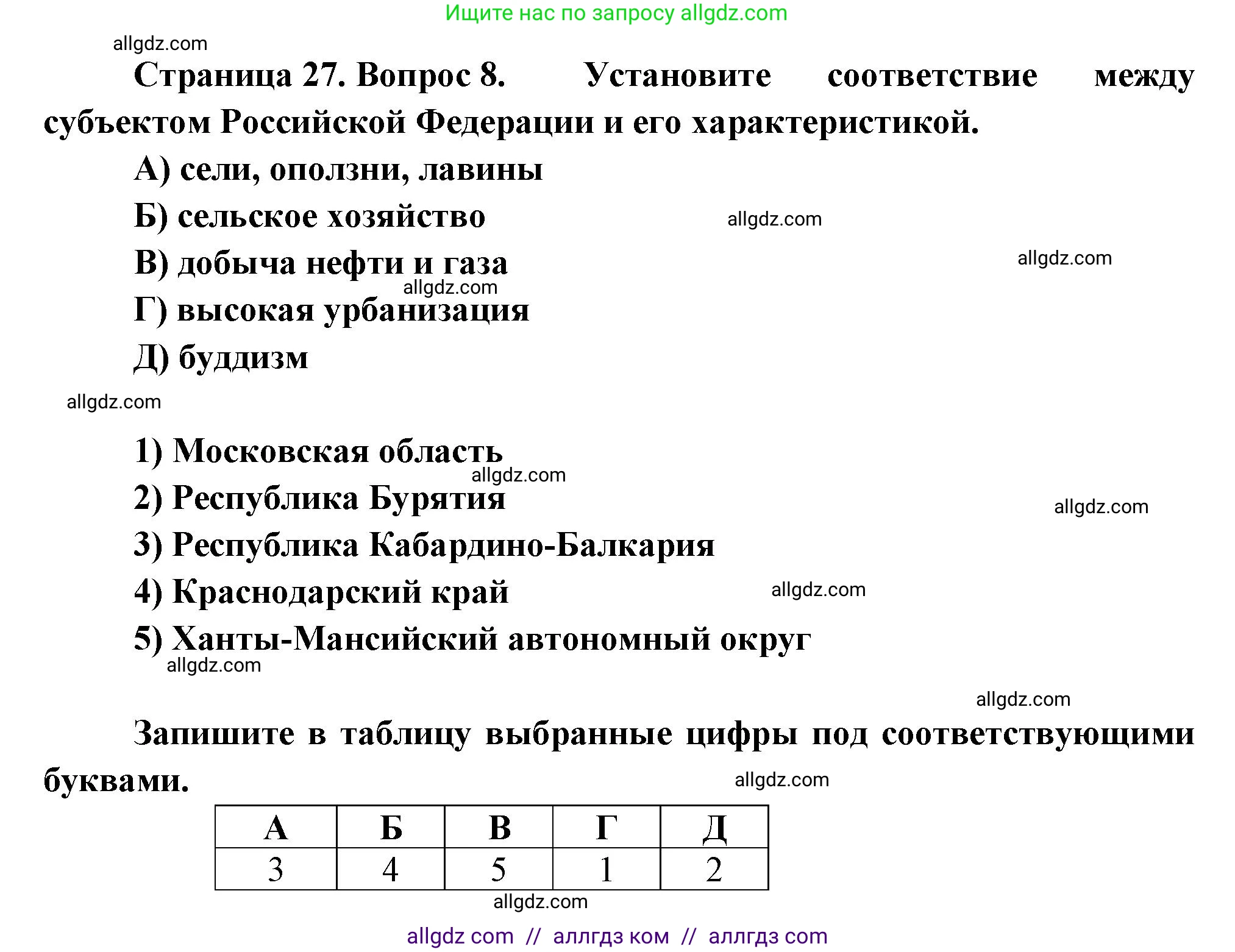 Ищите нас по запросу allgdz.com

allgdz.com

Страница 27. Вопрос 8. Установите соответствие между субъектом Российской Федерации и его характеристикой.

А) сели, оползни, лавины

Б) сельское хозяйство

allgdz.com

В) добыча нефти и газа

allgdz.com

allgdz.com

Г) высокая урбанизация

Д) буддизм

allgdz.com

1) Московская область

allgdz.com

2) Республика Бурятия

allgdz.com

3) Республика Кабардино-Балкария

4) Краснодарский край

allgdz.com

5) Ханты-Мансийский автономный округ

allgdz.com

allgdz.com

Запишите в таблицу выбранные цифры под соответствующими буквами.

allgdz.com

| А | Б | В | Г | Д |
|---|---|---|---|---|
| 3 | 4 | 5 | 1 | 2 |

allgdz.com

allgdz com // аллгдз ком // аллгдз com